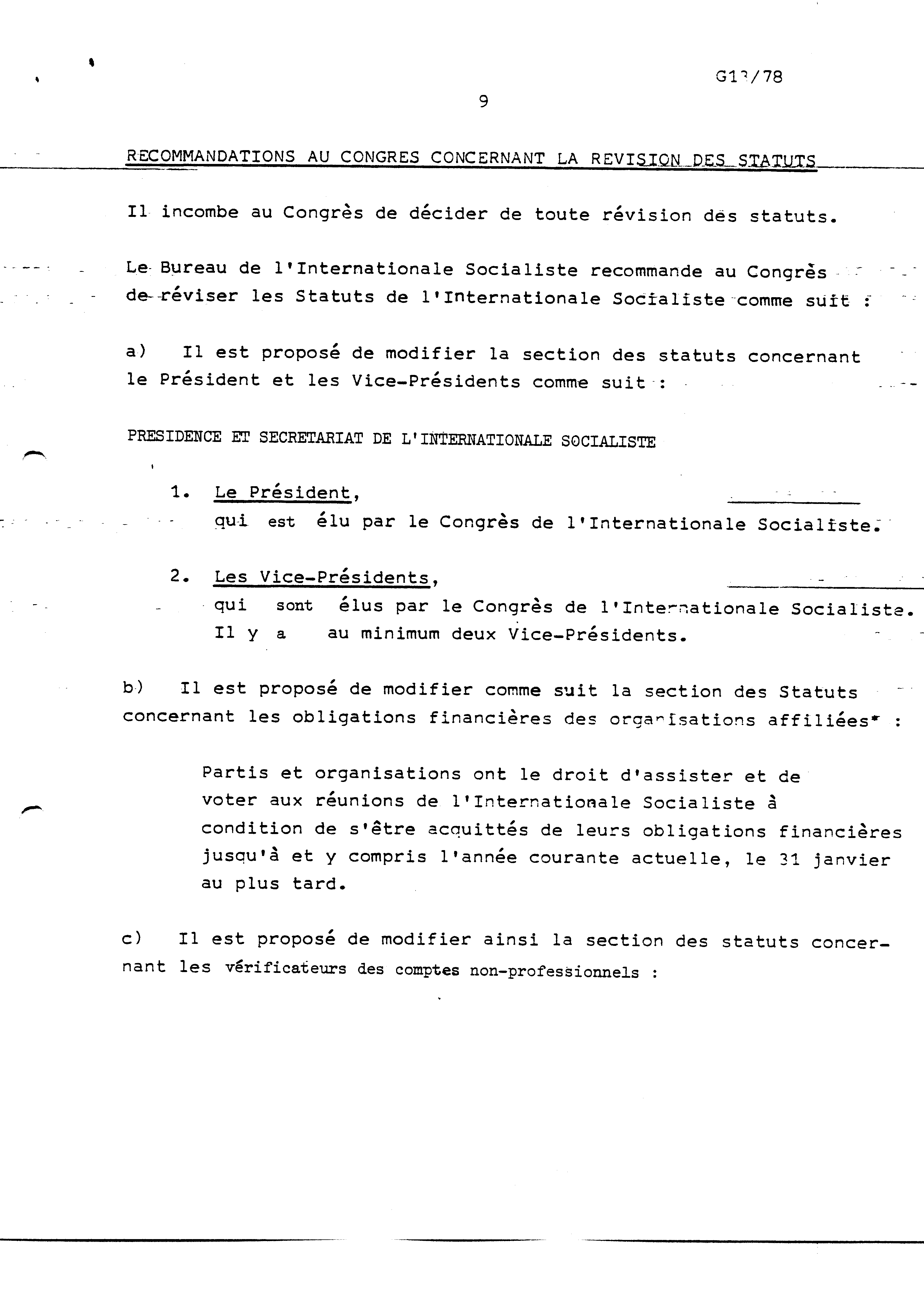 G13/78

9

RECOMMANDATIONS AU CONGRES CONCERNANT LA REVISION DES STATUTS

Il incombe au Congrès de décider de toute révision des statuts.

Le Bureau de l'Internationale Socialiste recommande au Congrès de réviser les Statuts de l'Internationale Socialiste comme suit :

a) Il est proposé de modifier la section des statuts concernant le Président et les Vice-Présidents comme suit :

PRESIDENCE ET SECRETARIAT DE L'INTERNATIONALE SOCIALISTE

1. Le Président,
qui est élu par le Congrès de l'Internationale Socialiste.

2. Les Vice-Présidents,
qui sont élus par le Congrès de l'Internationale Socialiste. Il y a au minimum deux Vice-Présidents.

b) Il est proposé de modifier comme suit la section des Statuts concernant les obligations financières des organisations affiliées* :

Partis et organisations ont le droit d'assister et de voter aux réunions de l'Internationale Socialiste à condition de s'être acquittés de leurs obligations financières jusqu'à et y compris l'année courante actuelle, le 31 janvier au plus tard.

c) Il est proposé de modifier ainsi la section des statuts concernant les vérificateurs des comptes non-professionnels :